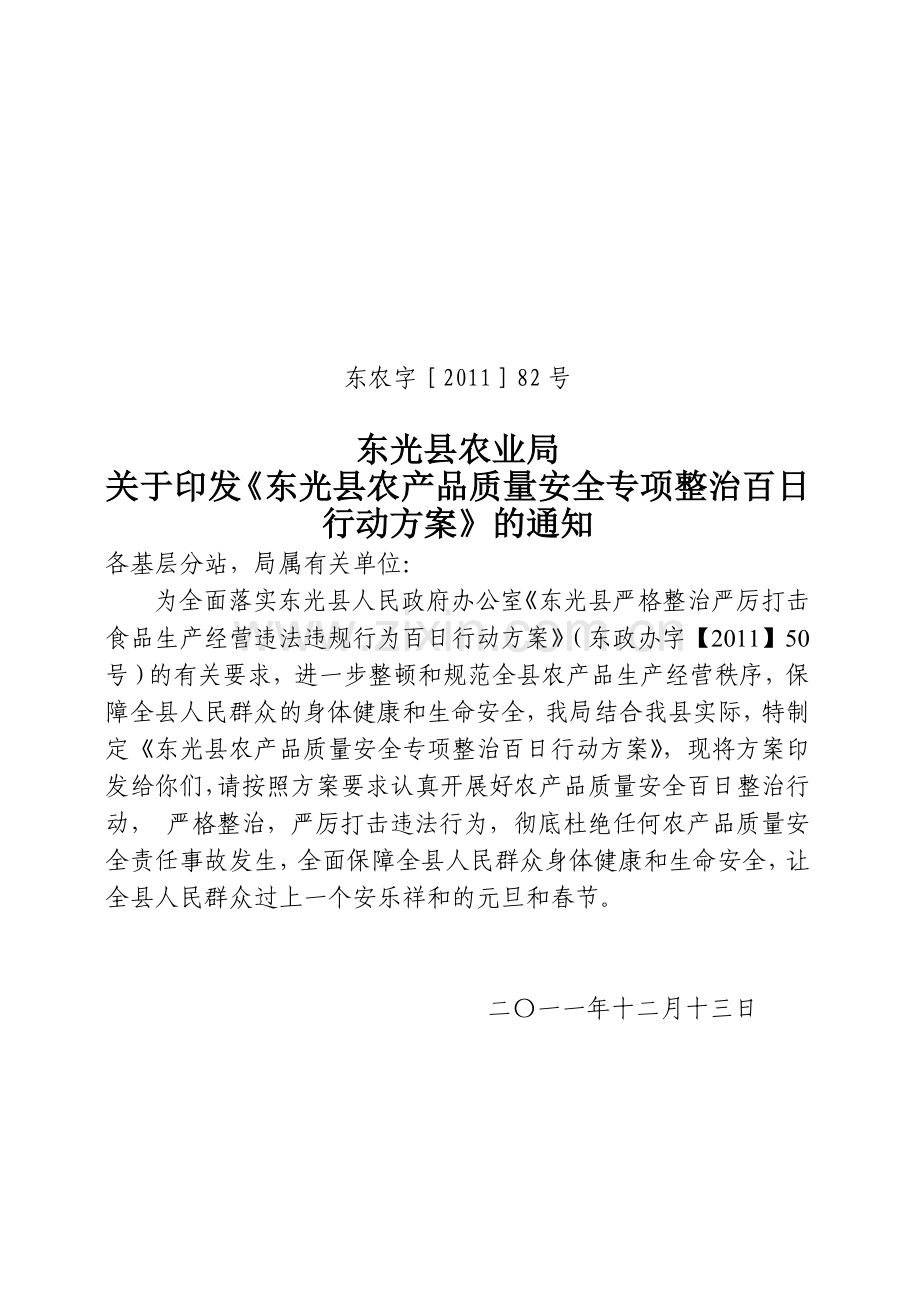 东农字［2011］82 号

东光县农业局
关于印发《东光县农产品质量安全专项整治百日行动方案》的通知

各基层分站，局属有关单位：

为全面落实东光县人民政府办公室《东光县严格整治严厉打击食品生产经营违法违规行为百日行动方案》（东政办字【2011】50号）的有关要求，进一步整顿和规范全县农产品生产经营秩序，保障全县人民群众的身体健康和生命安全，我局结合我县实际，特制定《东光县农产品质量安全专项整治百日行动方案》，现将方案印发给你们，请按照方案要求认真开展好农产品质量安全百日整治行动， 严格整治，严厉打击违法行为，彻底杜绝任何农产品质量安全责任事故发生，全面保障全县人民群众身体健康和生命安全，让全县人民群众过上一个安乐祥和的元旦和春节。

二〇一一年十二月十三日